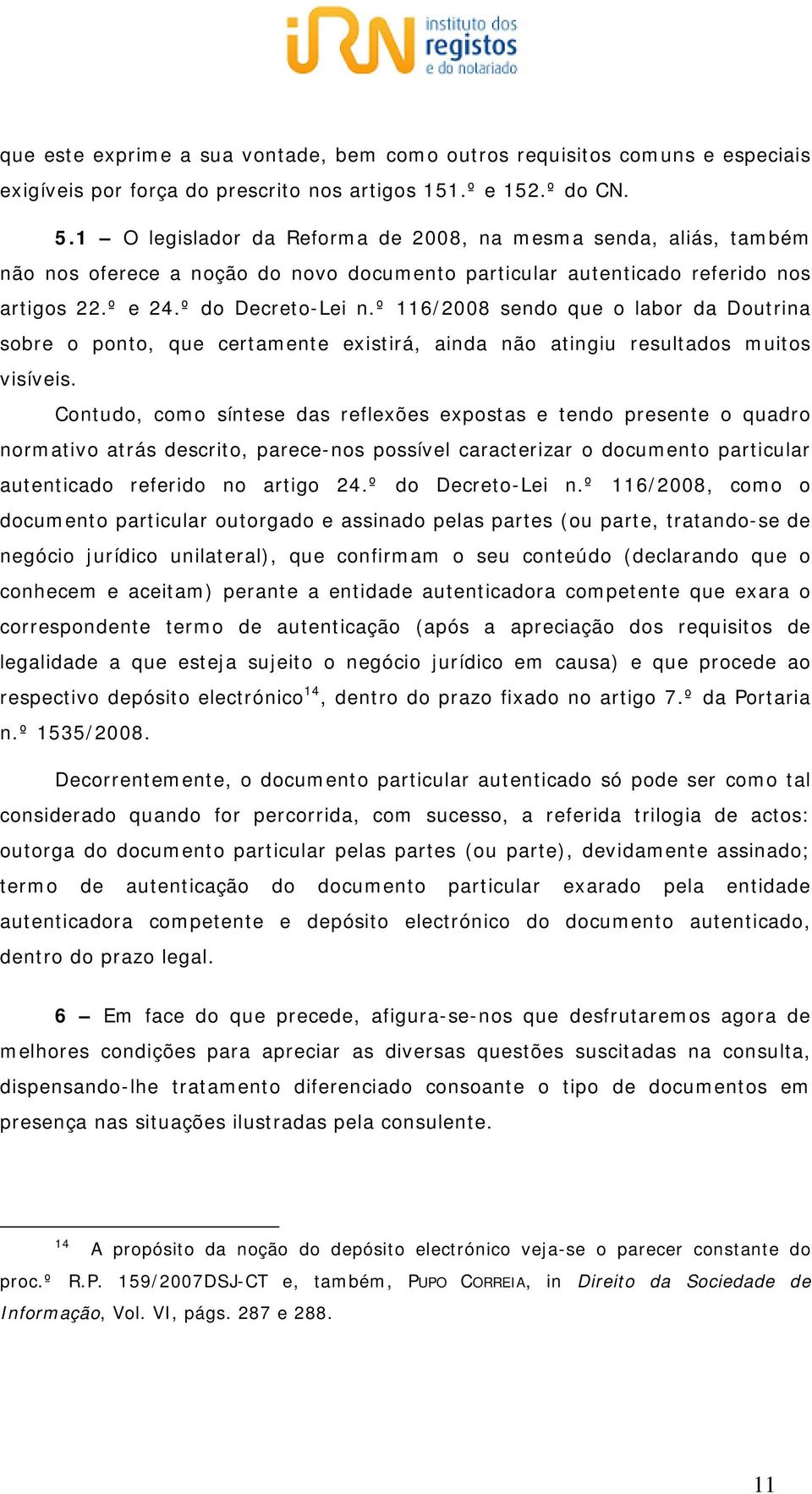 iRN instituto dos registos e do notariado

que este exprime a sua vontade, bem como outros requisitos comuns e especiais exigíveis por força do prescrito nos artigos 151.º e 152.º do CN.

5.1 – O legislador da Reforma de 2008, na mesma senda, aliás, também não nos oferece a noção do novo documento particular autenticado referido nos artigos 22.º e 24.º do Decreto-Lei n.º 116/2008 sendo que o labor da Doutrina sobre o ponto, que certamente existirá, ainda não atingiu resultados muitos visíveis.

Contudo, como síntese das reflexões expostas e tendo presente o quadro normativo atrás descrito, parece-nos possível caracterizar o documento particular autenticado referido no artigo 24.º do Decreto-Lei n.º 116/2008, como o documento particular outorgado e assinado pelas partes (ou parte, tratando-se de negócio jurídico unilateral), que confirmam o seu conteúdo (declarando que o conhecem e aceitam) perante a entidade autenticadora competente que exara o correspondente termo de autenticação (após a apreciação dos requisitos de legalidade a que esteja sujeito o negócio jurídico em causa) e que procede ao respectivo depósito electrónico$^{14}$, dentro do prazo fixado no artigo 7.º da Portaria n.º 1535/2008.

Decorrentemente, o documento particular autenticado só pode ser como tal considerado quando for percorrida, com sucesso, a referida trilogia de actos: outorga do documento particular pelas partes (ou parte), devidamente assinado; termo de autenticação do documento particular exarado pela entidade autenticadora competente e depósito electrónico do documento autenticado, dentro do prazo legal.

6 – Em face do que precede, afigura-se-nos que desfrutaremos agora de melhores condições para apreciar as diversas questões suscitadas na consulta, dispensando-lhe tratamento diferenciado consoante o tipo de documentos em presença nas situações ilustradas pela consulente.

$^{14}$ A propósito da noção do depósito electrónico veja-se o parecer constante do proc.º R.P. 159/2007DSJ-CT e, também, PUPO CORREIA, in Direito da Sociedade de Informação, Vol. VI, págs. 287 e 288.

11